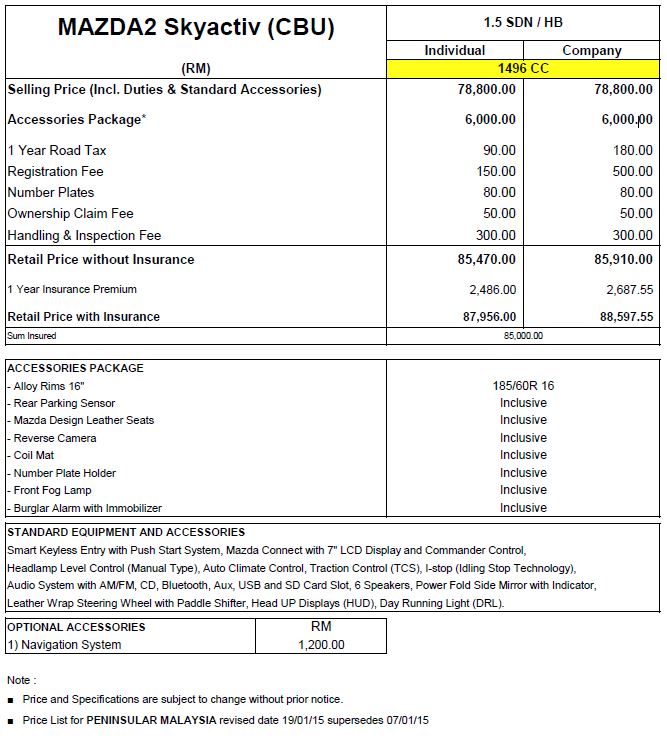 | MAZDA2 Skyactiv (CBU) | 1.5 SDN / HB | |
|---|---|---|
| | Individual | Company |
| (RM) | 1496 CC | |
| Selling Price (Incl. Duties & Standard Accessories) | 78,800.00 | 78,800.00 |
| Accessories Package* | 6,000.00 | 6,000.00 |
| 1 Year Road Tax | 90.00 | 180.00 |
| Registration Fee | 150.00 | 500.00 |
| Number Plates | 80.00 | 80.00 |
| Ownership Claim Fee | 50.00 | 50.00 |
| Handling & Inspection Fee | 300.00 | 300.00 |
| Retail Price without Insurance | 85,470.00 | 85,910.00 |
| 1 Year Insurance Premium | 2,486.00 | 2,687.55 |
| Retail Price with Insurance | 87,956.00 | 88,597.55 |
| Sum Insured | 85,000.00 | |

| ACCESSORIES PACKAGE | |
|---|---|
| - Alloy Rims 16" | 185/60R 16 |
| - Rear Parking Sensor | Inclusive |
| - Mazda Design Leather Seats | Inclusive |
| - Reverse Camera | Inclusive |
| - Coil Mat | Inclusive |
| - Number Plate Holder | Inclusive |
| - Front Fog Lamp | Inclusive |
| - Burglar Alarm with Immobilizer | Inclusive |

STANDARD EQUIPMENT AND ACCESSORIES
Smart Keyless Entry with Push Start System, Mazda Connect with 7" LCD Display and Commander Control, Headlamp Level Control (Manual Type), Auto Climate Control, Traction Control (TCS), I-stop (Idling Stop Technology), Audio System with AM/FM, CD, Bluetooth, Aux, USB and SD Card Slot, 6 Speakers, Power Fold Side Mirror with Indicator, Leather Wrap Steering Wheel with Paddle Shifter, Head UP Displays (HUD), Day Running Light (DRL).

| OPTIONAL ACCESSORIES | RM |
|---|---|
| 1) Navigation System | 1,200.00 |

Note :

■ Price and Specifications are subject to change without prior notice.

■ Price List for PENINSULAR MALAYSIA revised date 19/01/15 supersedes 07/01/15